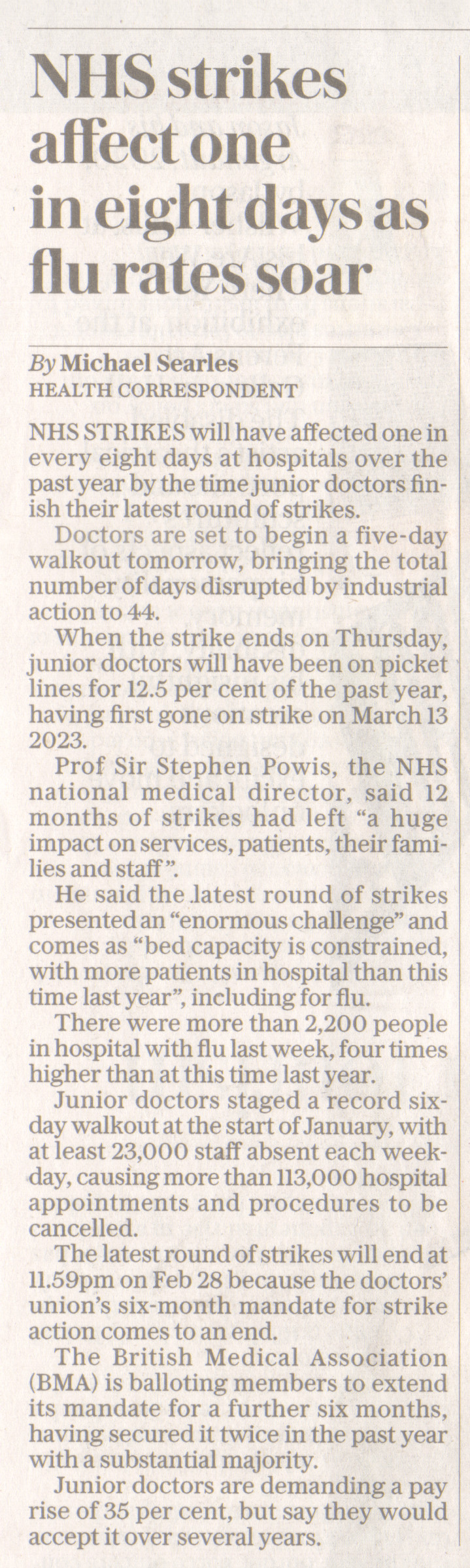 NHS strikes affect one in eight days as flu rates soar

By Michael Searles
HEALTH CORRESPONDENT

NHS STRIKES will have affected one in every eight days at hospitals over the past year by the time junior doctors finish their latest round of strikes.

Doctors are set to begin a five-day walkout tomorrow, bringing the total number of days disrupted by industrial action to 44.

When the strike ends on Thursday, junior doctors will have been on picket lines for 12.5 per cent of the past year, having first gone on strike on March 13 2023.

Prof Sir Stephen Powis, the NHS national medical director, said 12 months of strikes had left "a huge impact on services, patients, their families and staff".

He said the latest round of strikes presented an "enormous challenge" and comes as "bed capacity is constrained, with more patients in hospital than this time last year", including for flu.

There were more than 2,200 people in hospital with flu last week, four times higher than at this time last year.

Junior doctors staged a record six-day walkout at the start of January, with at least 23,000 staff absent each weekday, causing more than 113,000 hospital appointments and procedures to be cancelled.

The latest round of strikes will end at 11.59pm on Feb 28 because the doctors' union's six-month mandate for strike action comes to an end.

The British Medical Association (BMA) is balloting members to extend its mandate for a further six months, having secured it twice in the past year with a substantial majority.

Junior doctors are demanding a pay rise of 35 per cent, but say they would accept it over several years.